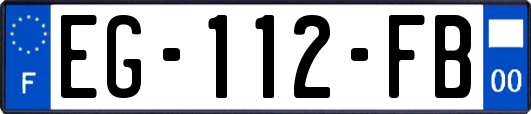 F
EG-112-FB
00